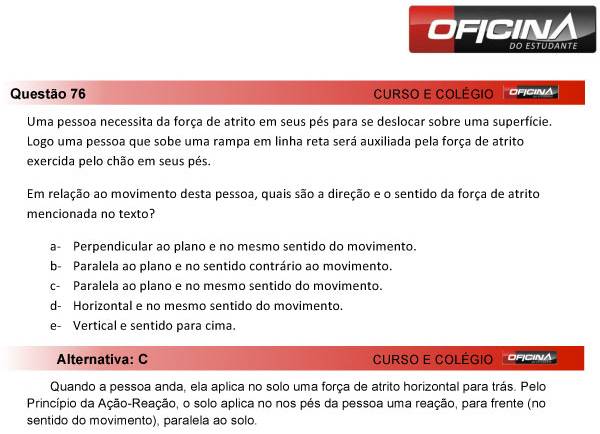 OFICINA
DO ESTUDANTE

Questão 76
CURSO E COLÉGIO OFICINA

Uma pessoa necessita da força de atrito em seus pés para se deslocar sobre uma superfície. Logo uma pessoa que sobe uma rampa em linha reta será auxiliada pela força de atrito exercida pelo chão em seus pés.

Em relação ao movimento desta pessoa, quais são a direção e o sentido da força de atrito mencionada no texto?

a- Perpendicular ao plano e no mesmo sentido do movimento.
b- Paralela ao plano e no sentido contrário ao movimento.
c- Paralela ao plano e no mesmo sentido do movimento.
d- Horizontal e no mesmo sentido do movimento.
e- Vertical e sentido para cima.

Alternativa: C
CURSO E COLÉGIO OFICINA

Quando a pessoa anda, ela aplica no solo uma força de atrito horizontal para trás. Pelo Princípio da Ação-Reação, o solo aplica no nos pés da pessoa uma reação, para frente (no sentido do movimento), paralela ao solo.